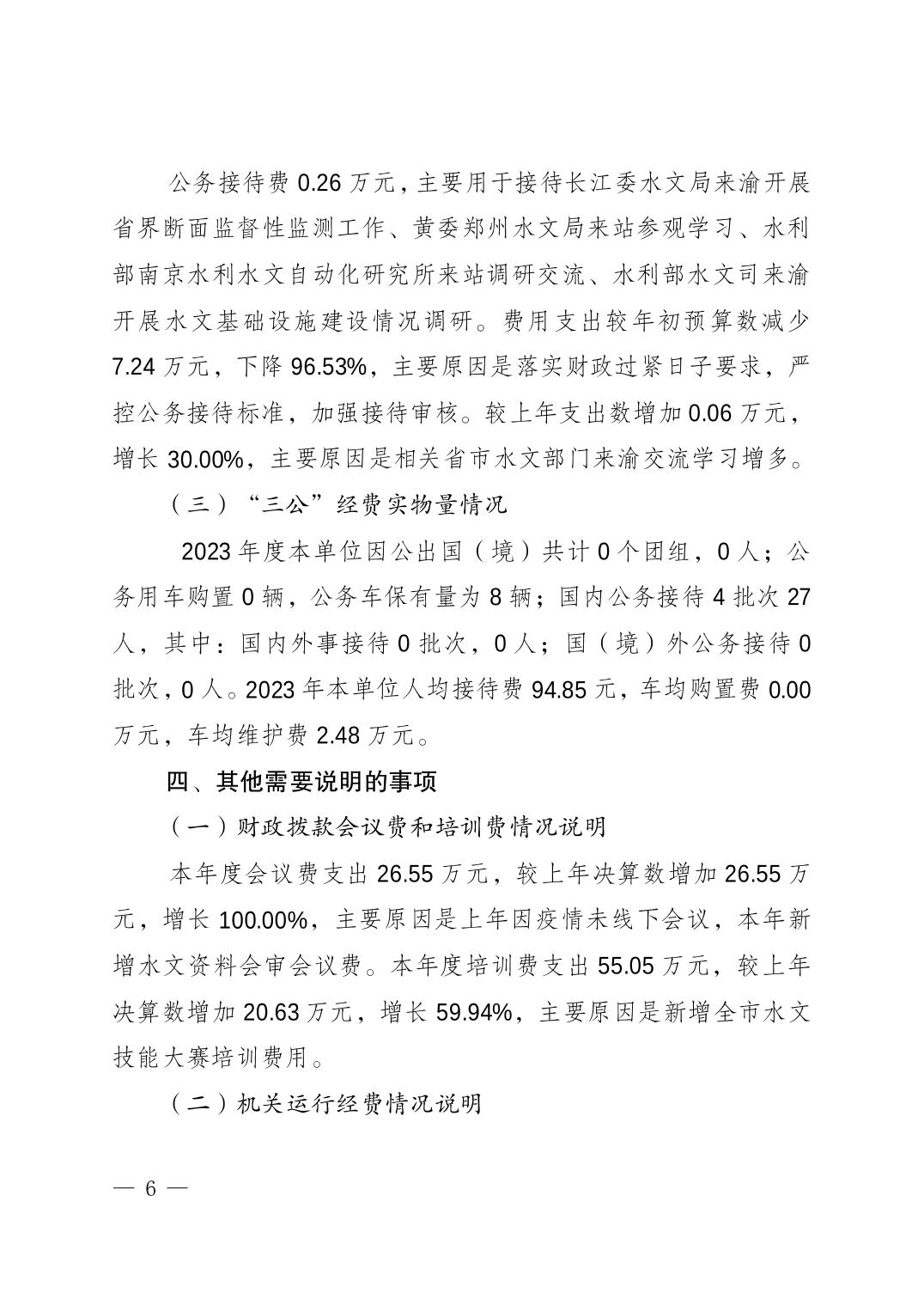 公务接待费 0.26 万元，主要用于接待长江委水文局来渝开展省界断面监督性监测工作、黄委郑州水文局来站参观学习、水利部南京水利水文自动化研究所来站调研交流、水利部水文司来渝开展水文基础设施建设情况调研。费用支出较年初预算数减少 7.24 万元，下降 96.53%，主要原因是落实财政过紧日子要求，严控公务接待标准，加强接待审核。较上年支出数增加 0.06 万元，增长 30.00%，主要原因是相关省市水文部门来渝交流学习增多。

（三）“三公”经费实物量情况

2023 年度本单位因公出国（境）共计 0 个团组，0 人；公务用车购置 0 辆，公务车保有量为 8 辆；国内公务接待 4 批次 27 人，其中：国内外事接待 0 批次，0 人；国（境）外公务接待 0 批次，0 人。2023 年本单位人均接待费 94.85 元，车均购置费 0.00 万元，车均维护费 2.48 万元。

四、其他需要说明的事项

（一）财政拨款会议费和培训费情况说明

本年度会议费支出 26.55 万元，较上年决算数增加 26.55 万元，增长 100.00%，主要原因是上年因疫情未线下会议，本年新增水文资料会审会议费。本年度培训费支出 55.05 万元，较上年决算数增加 20.63 万元，增长 59.94%，主要原因是新增全市水文技能大赛培训费用。

（二）机关运行经费情况说明

— 6 —